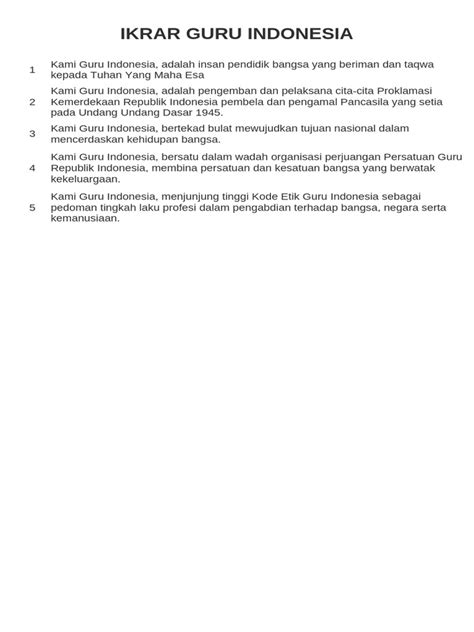 IKRAR GURU INDONESIA

1 Kami Guru Indonesia, adalah insan pendidik bangsa yang beriman dan taqwa kepada Tuhan Yang Maha Esa

2 Kami Guru Indonesia, adalah pengemban dan pelaksana cita-cita Proklamasi Kemerdekaan Republik Indonesia pembela dan pengamal Pancasila yang setia pada Undang Undang Dasar 1945.

3 Kami Guru Indonesia, bertekad bulat mewujudkan tujuan nasional dalam mencerdaskan kehidupan bangsa.

4 Kami Guru Indonesia, bersatu dalam wadah organisasi perjuangan Persatuan Guru Republik Indonesia, membina persatuan dan kesatuan bangsa yang berwatak kekeluargaan.

5 Kami Guru Indonesia, menjunjung tinggi Kode Etik Guru Indonesia sebagai pedoman tingkah laku profesi dalam pengabdian terhadap bangsa, negara serta kemanusiaan.